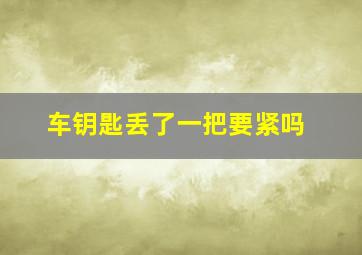 车钥匙丢了一把要紧吗